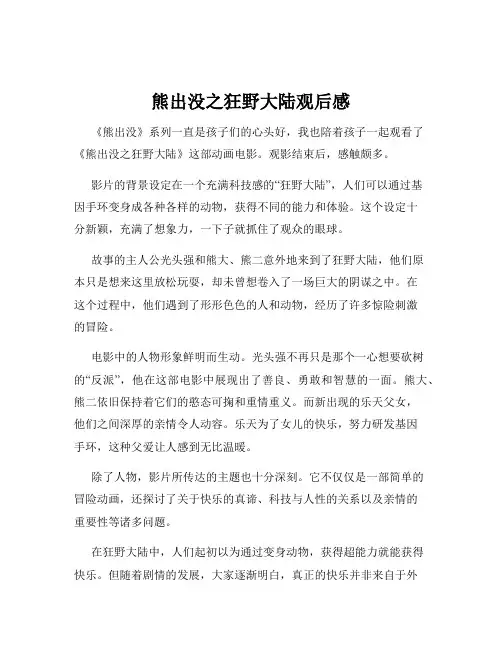 熊出没之狂野大陆观后感

《熊出没》系列一直是孩子们的心头好，我也陪着孩子一起观看了《熊出没之狂野大陆》这部动画电影。观影结束后，感触颇多。

影片的背景设定在一个充满科技感的“狂野大陆”，人们可以通过基因手环变身成各种各样的动物，获得不同的能力和体验。这个设定十分新颖，充满了想象力，一下子就抓住了观众的眼球。

故事的主人公光头强和熊大、熊二意外地来到了狂野大陆，他们原本只是想来这里放松玩耍，却未曾想卷入了一场巨大的阴谋之中。在这个过程中，他们遇到了形形色色的人和动物，经历了许多惊险刺激的冒险。

电影中的人物形象鲜明而生动。光头强不再只是那个一心想要砍树的“反派”，他在这部电影中展现出了善良、勇敢和智慧的一面。熊大、熊二依旧保持着它们的憨态可掬和重情重义。而新出现的乐天父女，他们之间深厚的亲情令人动容。乐天为了女儿的快乐，努力研发基因手环，这种父爱让人感到无比温暖。

除了人物，影片所传达的主题也十分深刻。它不仅仅是一部简单的冒险动画，还探讨了关于快乐的真谛、科技与人性的关系以及亲情的重要性等诸多问题。

在狂野大陆中，人们起初以为通过变身动物，获得超能力就能获得快乐。但随着剧情的发展，大家逐渐明白，真正的快乐并非来自于外